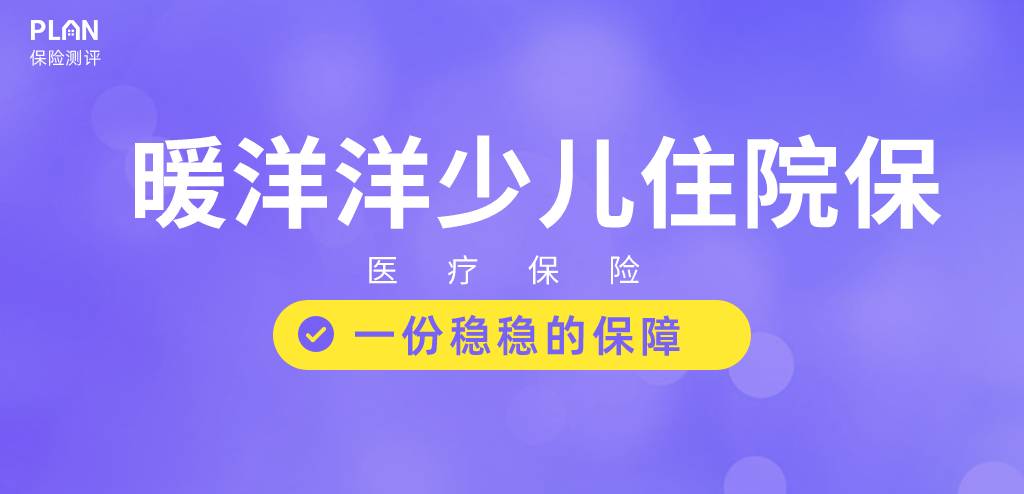 PLAN
保险测评

暖洋洋少儿住院保

医 疗 保 险

一份稳稳的保障